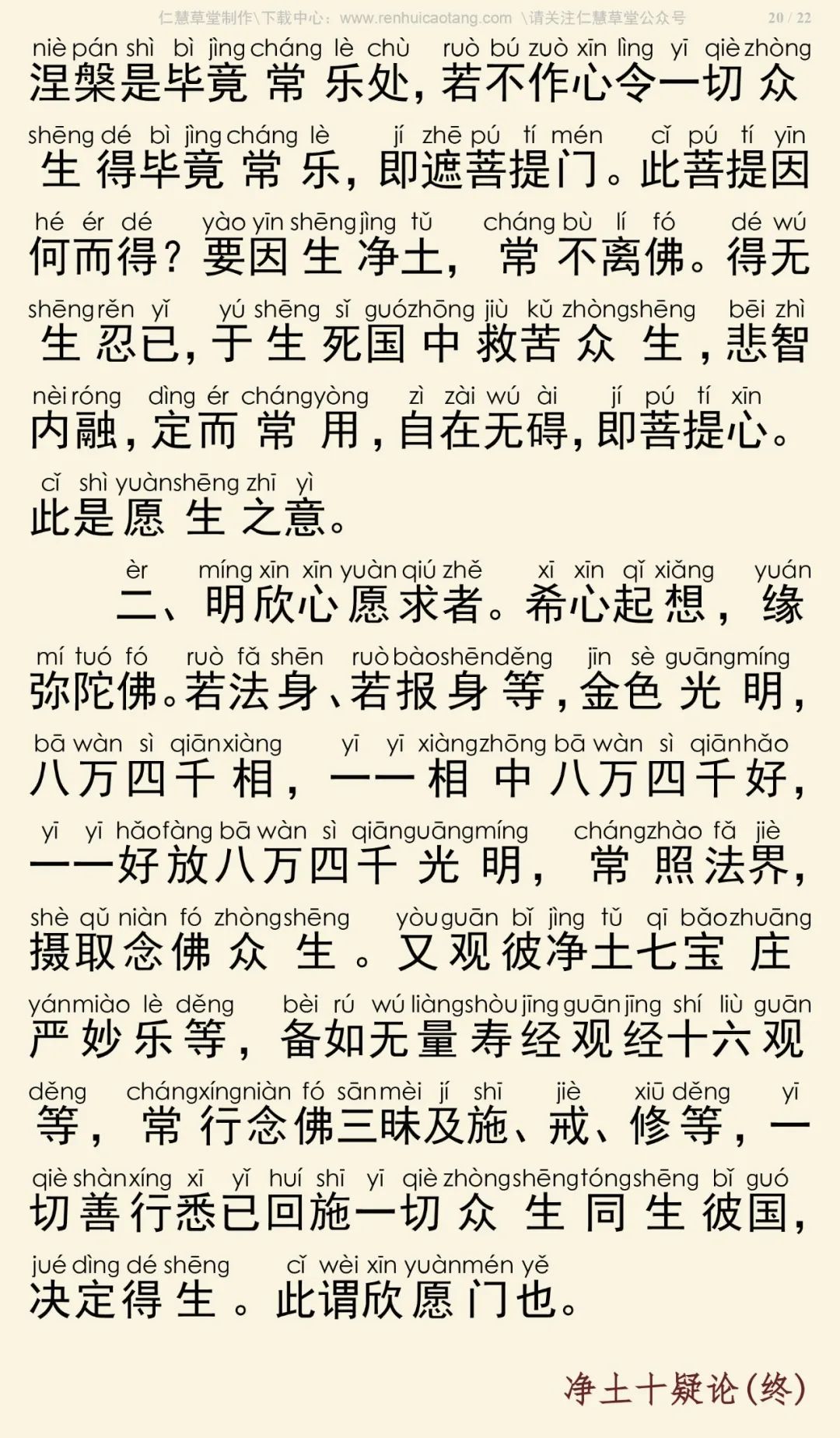 仁慧草堂制作\下载中心：www.renhuicaotang.com \请关注仁慧草堂公众号 20 / 22

niè pán shì bì jìng cháng lè chù ruò bú zuò xīn lìng yī qiè zhòng
涅槃是毕竟常乐处，若不作心令一切众

shēng dé bì jìng cháng lè jí zhē pú tí mén cǐ pú tí yīn
生得毕竟常乐，即遮菩提门。此菩提因

hé ér dé yào yīn shēng jìng tǔ cháng bù lí fó dé wú
何而得？要因生净土，常不离佛。得无

shēng rěn yǐ yú shēng sǐ guó zhōng jiù kǔ zhòng shēng bēi zhì
生忍已，于生死国中救苦众生，悲智

nèi róng dìng ér cháng yòng zì zài wú ài jí pú tí xīn
内融，定而常用，自在无碍，即菩提心。

cǐ shì yuàn shēng zhī yì
此是愿生之意。

èr míng xīn xīn yuàn qiú zhě xī xīn qǐ xiǎng yuán
二、明欣心愿求者。希心起想，缘

mí tuó fó ruò fǎ shēn ruò bào shēn děng jīn sè guāng míng
弥陀佛。若法身、若报身等，金色光明，

bā wàn sì qiān xiàng yī yī xiàng zhōng bā wàn sì qiān hǎo
八万四千相，一一相中八万四千好，

yī yī hǎo fàng bā wàn sì qiān guāng míng cháng zhào fǎ jiè
一一好放八万四千光明，常照法界，

shè qǔ niàn fó zhòng shēng yòu guān bǐ jìng tǔ qī bǎo zhuāng
摄取念佛众生。又观彼净土七宝庄

yán miào lè děng bèi rú wú liàng shòu jīng guān jīng shí liù guān
严妙乐等，备如无量寿经观经十六观

děng cháng xíng niàn fó sān mèi jí shī jiè xiū děng yī
等，常行念佛三昧及施、戒、修等，一

qiè shàn xíng xī yǐ huí shī yī qiè zhòng shēng tóng shēng bǐ guó
切善行悉已回施一切众生同生彼国，

jué dìng dé shēng cǐ wèi xīn yuàn mén yě
决定得生。此谓欣愿门也。

净土十疑论（终）